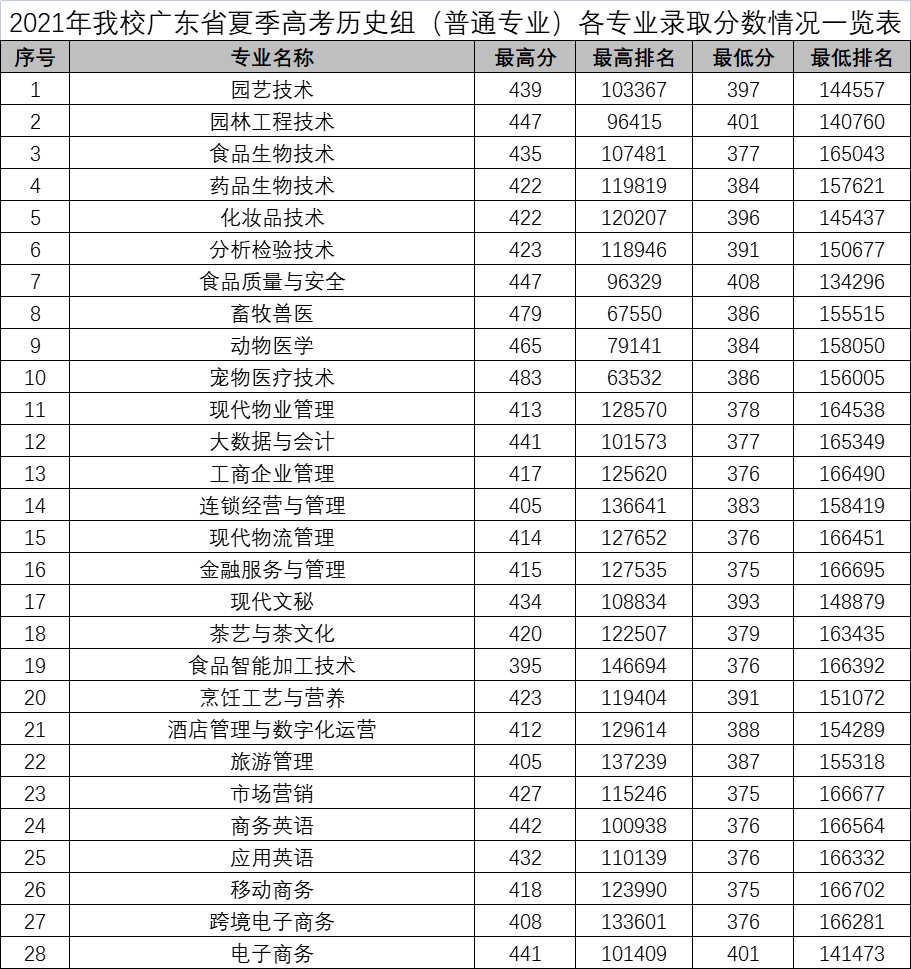 2021年我校广东省夏季高考历史组（普通专业）各专业录取分数情况一览表

| 序号 | 专业名称 | 最高分 | 最高排名 | 最低分 | 最低排名 |
|---|---|---|---|---|---|
| 1 | 园艺技术 | 439 | 103367 | 397 | 144557 |
| 2 | 园林工程技术 | 447 | 96415 | 401 | 140760 |
| 3 | 食品生物技术 | 435 | 107481 | 377 | 165043 |
| 4 | 药品生物技术 | 422 | 119819 | 384 | 157621 |
| 5 | 化妆品技术 | 422 | 120207 | 396 | 145437 |
| 6 | 分析检验技术 | 423 | 118946 | 391 | 150677 |
| 7 | 食品质量与安全 | 447 | 96329 | 408 | 134296 |
| 8 | 畜牧兽医 | 479 | 67550 | 386 | 155515 |
| 9 | 动物医学 | 465 | 79141 | 384 | 158050 |
| 10 | 宠物医疗技术 | 483 | 63532 | 386 | 156005 |
| 11 | 现代物业管理 | 413 | 128570 | 378 | 164538 |
| 12 | 大数据与会计 | 441 | 101573 | 377 | 165349 |
| 13 | 工商企业管理 | 417 | 125620 | 376 | 166490 |
| 14 | 连锁经营与管理 | 405 | 136641 | 383 | 158419 |
| 15 | 现代物流管理 | 414 | 127652 | 376 | 166451 |
| 16 | 金融服务与管理 | 415 | 127535 | 375 | 166695 |
| 17 | 现代文秘 | 434 | 108834 | 393 | 148879 |
| 18 | 茶艺与茶文化 | 420 | 122507 | 379 | 163435 |
| 19 | 食品智能加工技术 | 395 | 146694 | 376 | 166392 |
| 20 | 烹饪工艺与营养 | 423 | 119404 | 391 | 151072 |
| 21 | 酒店管理与数字化运营 | 412 | 129614 | 388 | 154289 |
| 22 | 旅游管理 | 405 | 137239 | 387 | 155318 |
| 23 | 市场营销 | 427 | 115246 | 375 | 166677 |
| 24 | 商务英语 | 442 | 100938 | 376 | 166564 |
| 25 | 应用英语 | 432 | 110139 | 376 | 166332 |
| 26 | 移动商务 | 418 | 123990 | 375 | 166702 |
| 27 | 跨境电子商务 | 408 | 133601 | 376 | 166281 |
| 28 | 电子商务 | 441 | 101409 | 401 | 141473 |